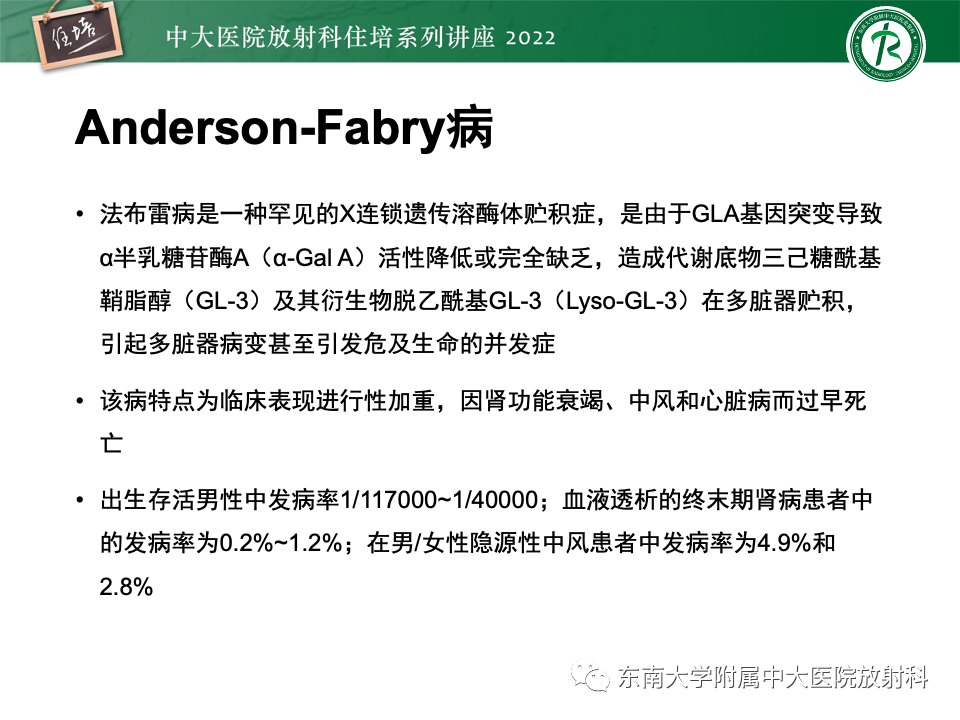 住培

中大医院放射科住培系列讲座 2022

Anderson-Fabry病

• 法布雷病是一种罕见的X连锁遗传溶酶体贮积症，是由于GLA基因突变导致α半乳糖苷酶A（α-Gal A）活性降低或完全缺乏，造成代谢底物三己糖酰基鞘脂醇（GL-3）及其衍生物脱乙酰基GL-3（Lyso-GL-3）在多脏器贮积，引起多脏器病变甚至引发危及生命的并发症

• 该病特点为临床表现进行性加重，因肾功能衰竭、中风和心脏病而过早死亡

• 出生存活男性中发病率1/117000~1/40000；血液透析的终末期肾病患者中的发病率为0.2%~1.2%；在男/女性隐源性中风患者中发病率为4.9%和2.8%

东南大学附属中大医院放射科